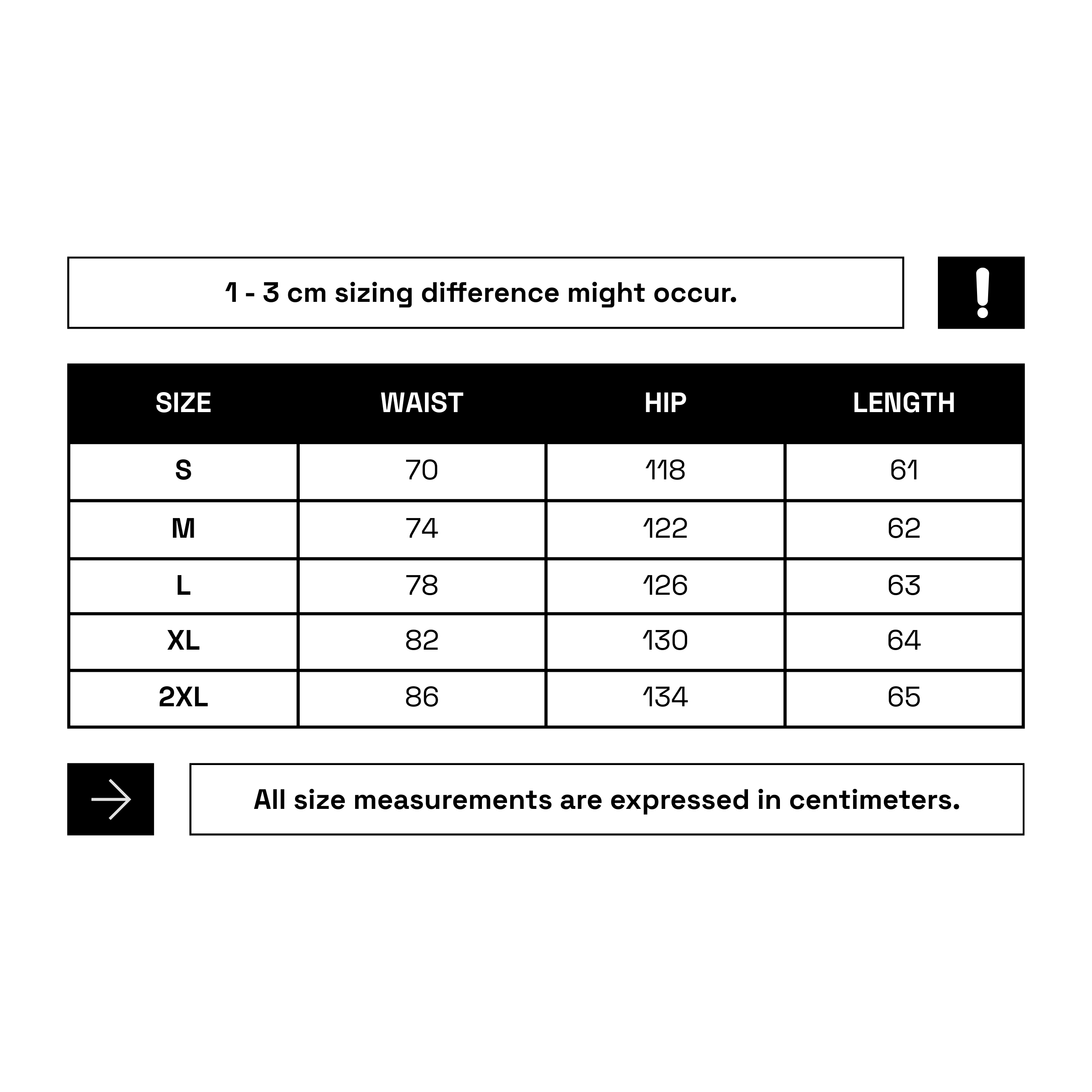 1 - 3 cm sizing difference might occur.

!

| SIZE | WAIST | HIP | LENGTH |
|---|---|---|---|
| S | 70 | 118 | 61 |
| M | 74 | 122 | 62 |
| L | 78 | 126 | 63 |
| XL | 82 | 130 | 64 |
| 2XL | 86 | 134 | 65 |

All size measurements are expressed in centimeters.